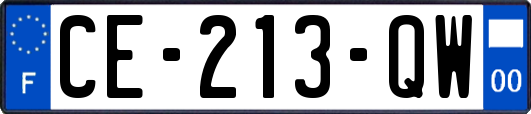 F
CE-213-QW
00